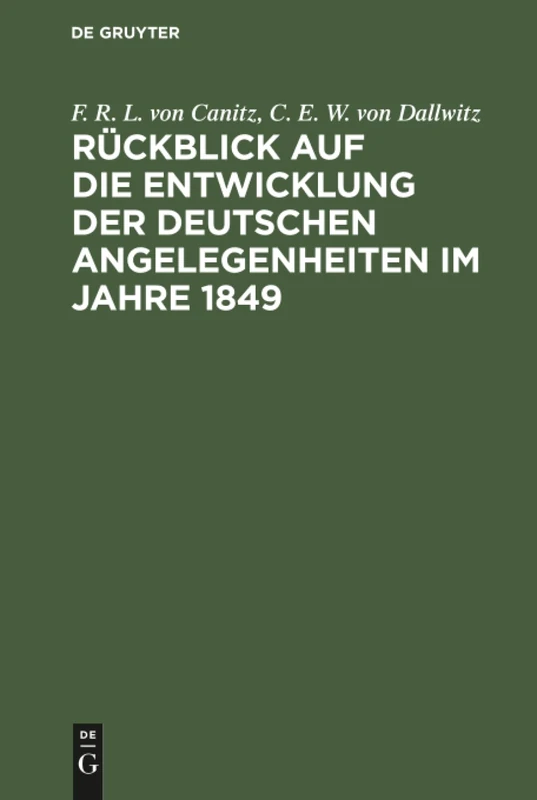 DE GRUYTER

F. R. L. von Canitz, C. E. W. von Dallwitz

RÜCKBLICK AUF DIE ENTWICKLUNG DER DEUTSCHEN ANGELEGENHEITEN IM JAHRE 1849

DE
G